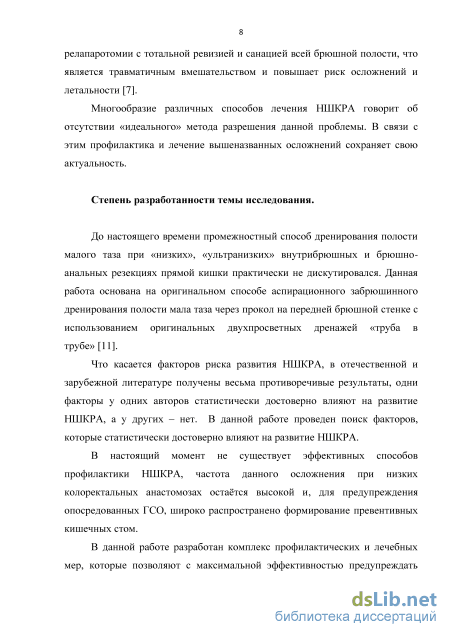 8

релапаротомии с тотальной ревизией и санацией всей брюшной полости, что является травматичным вмешательством и повышает риск осложнений и летальности [7].

Многообразие различных способов лечения НШКРА говорит об отсутствии «идеального» метода разрешения данной проблемы. В связи с этим профилактика и лечение вышеназванных осложнений сохраняет свою актуальность.

Степень разработанности темы исследования.

До настоящего времени промежностный способ дренирования полости малого таза при «низких», «ультранизких» внутрибрюшных и брюшно-анальных резекциях прямой кишки практически не дискутировался. Данная работа основана на оригинальном способе аспирационного забрюшинного дренирования полости мала таза через прокол на передней брюшной стенке с использованием оригинальных двухпросветных дренажей «труба в трубе» [11].

Что касается факторов риска развития НШКРА, в отечественной и зарубежной литературе получены весьма противоречивые результаты, одни факторы у одних авторов статистически достоверно влияют на развитие НШКРА, а у других – нет. В данной работе проведен поиск факторов, которые статистически достоверно влияют на развитие НШКРА.

В настоящий момент не существует эффективных способов профилактики НШКРА, частота данного осложнения при низких колоректальных анастомозах остаётся высокой и, для предупреждения опосредованных ГСО, широко распространено формирование превентивных кишечных стом.

В данной работе разработан комплекс профилактических и лечебных мер, которые позволяют с максимальной эффективностью предупреждать

dsLib.net
библиотека диссертаций